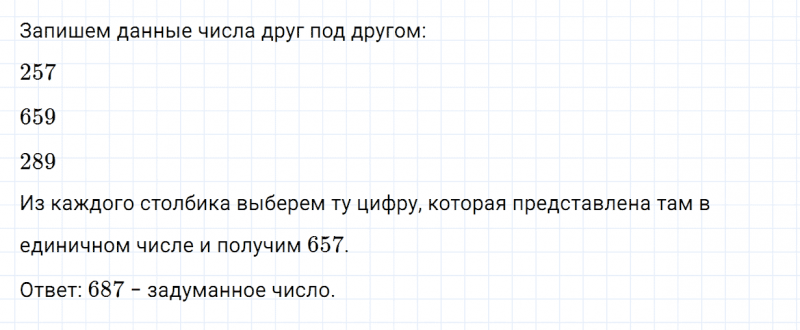 Запишем данные числа друг под другом:

$257$

$659$

$289$

Из каждого столбика выберем ту цифру, которая представлена там в единичном числе и получим $657$.

Ответ: $687$ – задуманное число.